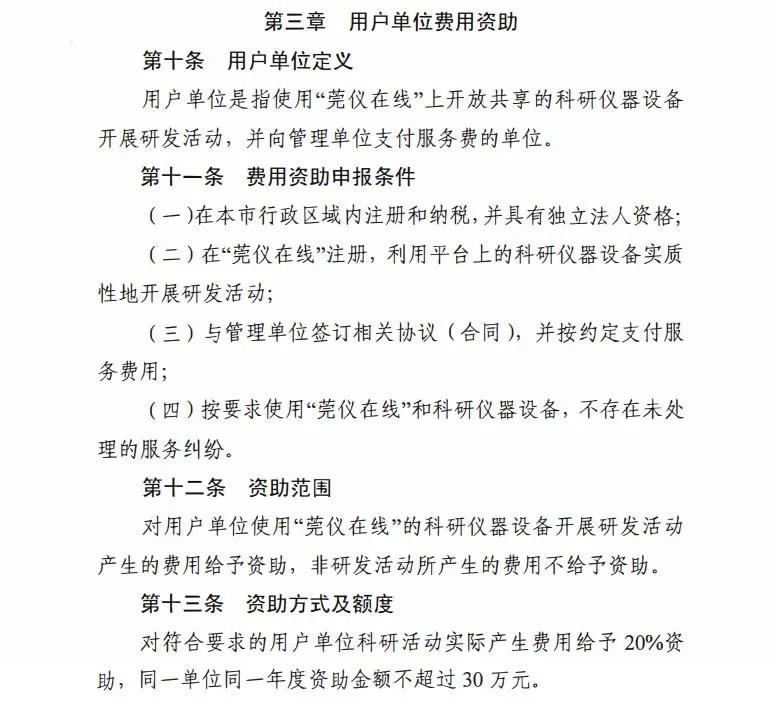 第三章　用户单位费用资助

第十条　用户单位定义

用户单位是指使用“莞仪在线”上开放共享的科研仪器设备开展研发活动，并向管理单位支付服务费的单位。

第十一条　费用资助申报条件

（一）在本市行政区域内注册和纳税，并具有独立法人资格；

（二）在“莞仪在线”注册，利用平台上的科研仪器设备实质性地开展研发活动；

（三）与管理单位签订相关协议（合同），并按约定支付服务费用；

（四）按要求使用“莞仪在线”和科研仪器设备，不存在未处理的服务纠纷。

第十二条　资助范围

对用户单位使用“莞仪在线”的科研仪器设备开展研发活动产生的费用给予资助，非研发活动所产生的费用不给予资助。

第十三条　资助方式及额度

对符合要求的用户单位科研活动实际产生费用给予 20%资助，同一单位同一年度资助金额不超过 30 万元。